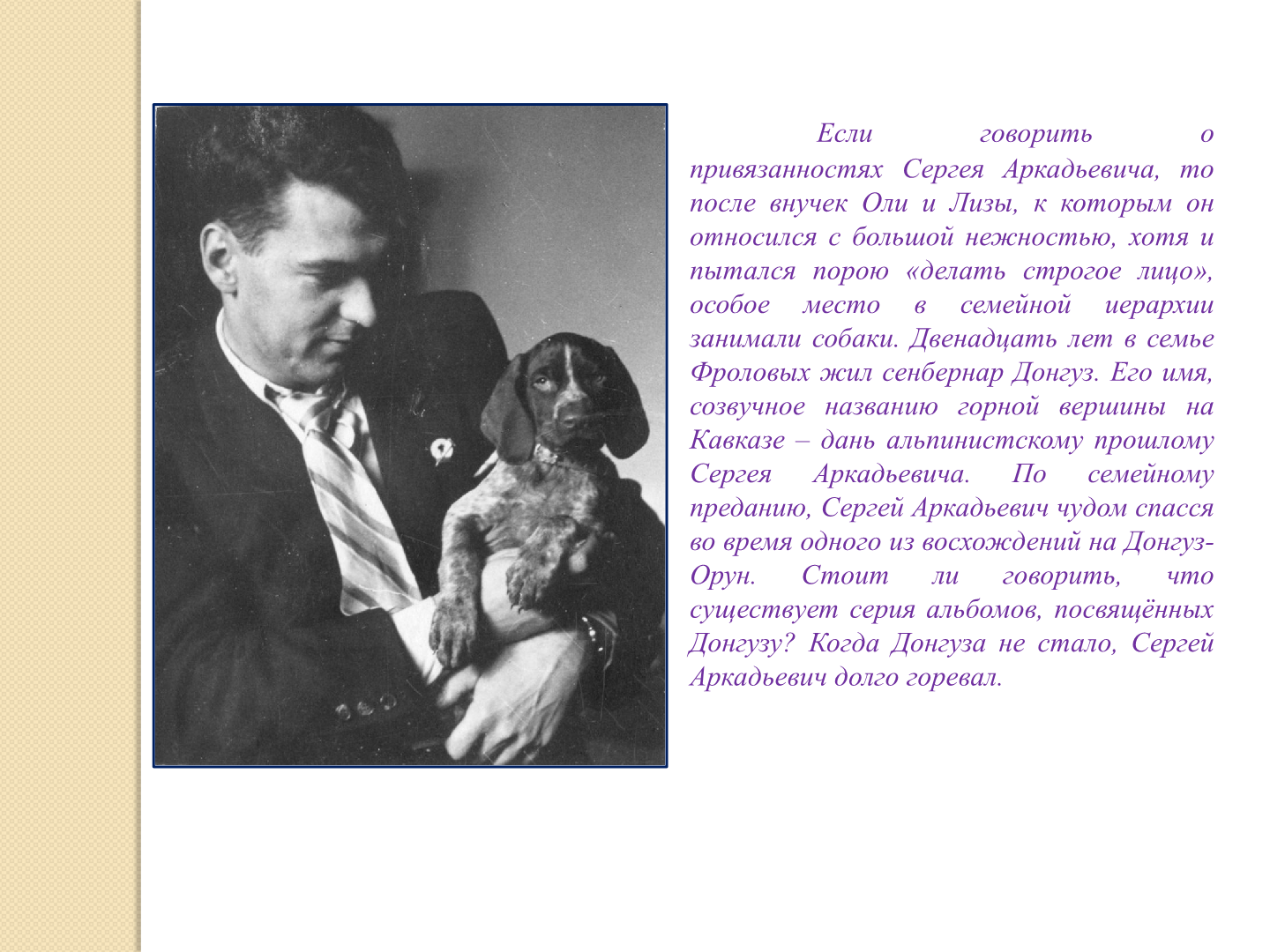 Если говорить о привязанностях Сергея Аркадьевича, то после внучек Оли и Лизы, к которым он относился с большой нежностью, хотя и пытался порою «делать строгое лицо», особое место в семейной иерархии занимали собаки. Двенадцать лет в семье Фроловых жил сенбернар Донгуз. Его имя, созвучное названию горной вершины на Кавказе – дань альпинистскому прошлому Сергея Аркадьевича. По семейному преданию, Сергей Аркадьевич чудом спасся во время одного из восхождений на Донгуз-Орун. Стоит ли говорить, что существует серия альбомов, посвящённых Донгузу? Когда Донгуза не стало, Сергей Аркадьевич долго горевал.